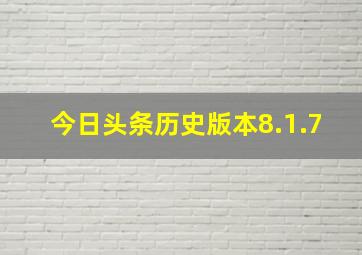 今日头条历史版本8.1.7